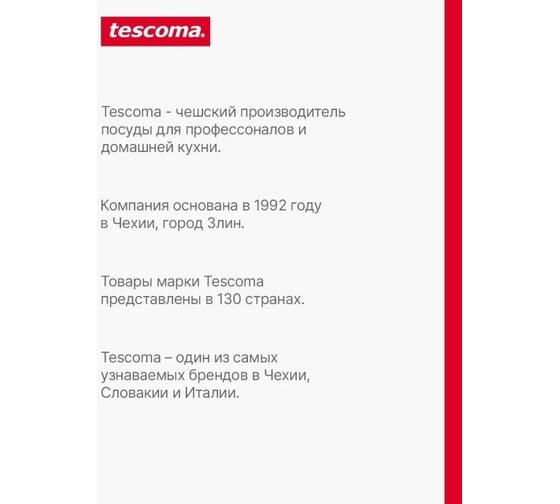 tescoma.

Tescoma - чешский производитель посуды для профессоналов и домашней кухни.

Компания основана в 1992 году в Чехии, город Злин.

Товары марки Tescoma представлены в 130 странах.

Tescoma – один из самых узнаваемых брендов в Чехии, Словакии и Италии.